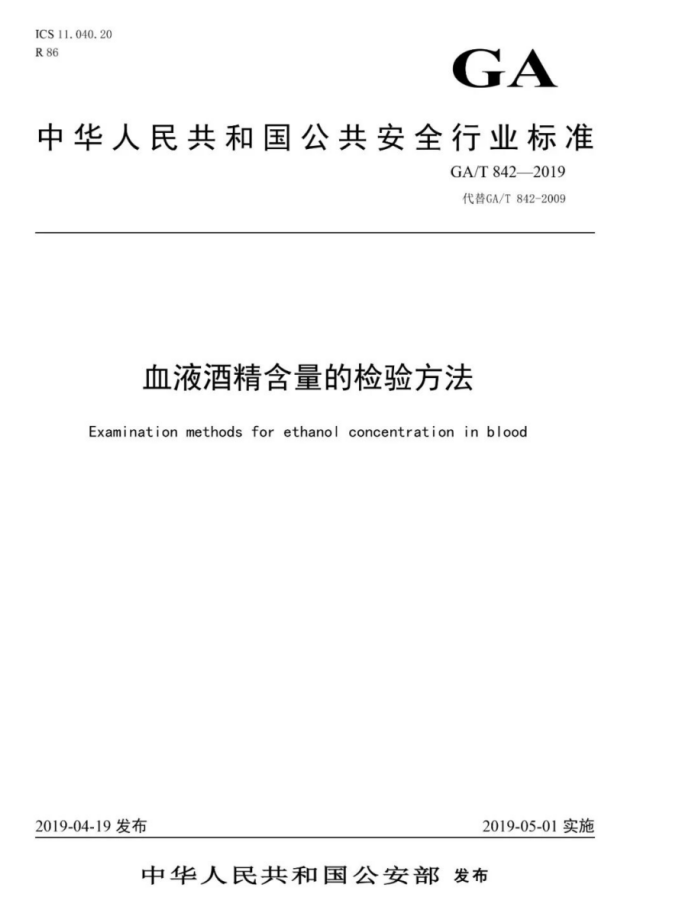 ICS 11.040.20
R 86

GA

中华人民共和国公共安全行业标准

GA/T 842—2019
代替GA/T 842-2009

血液酒精含量的检验方法

Examination methods for ethanol concentration in blood

2019-04-19 发布

2019-05-01 实施

中华人民共和国公安部 发布